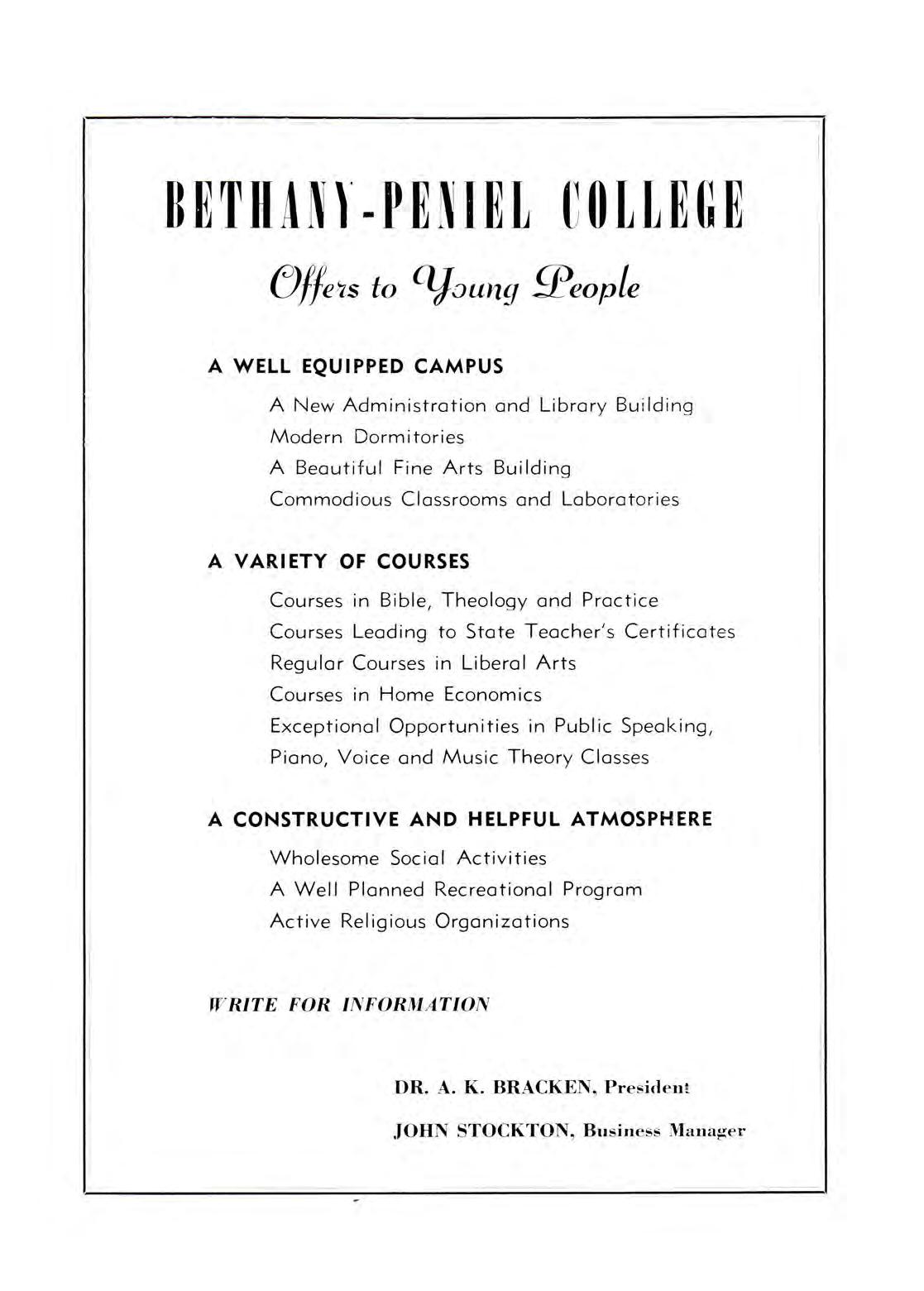 BETHANY-PENIEL COLLEGE

Offers to Young People

A WELL EQUIPPED CAMPUS

A New Administration and Library Building
Modern Dormitories
A Beautiful Fine Arts Building
Commodious Classrooms and Laboratories

A VARIETY OF COURSES

Courses in Bible, Theology and Practice
Courses Leading to State Teacher's Certificates
Regular Courses in Liberal Arts
Courses in Home Economics
Exceptional Opportunities in Public Speaking, Piano, Voice and Music Theory Classes

A CONSTRUCTIVE AND HELPFUL ATMOSPHERE

Wholesome Social Activities
A Well Planned Recreational Program
Active Religious Organizations

WRITE FOR INFORMATION

DR. A. K. BRACKEN, President

JOHN STOCKTON, Business Manager